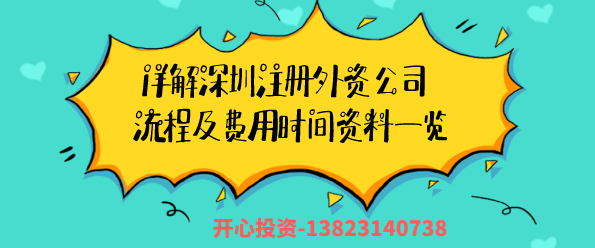 详解深圳注册外资公司
流程及费用时间资料一览

开心投资-13823140738